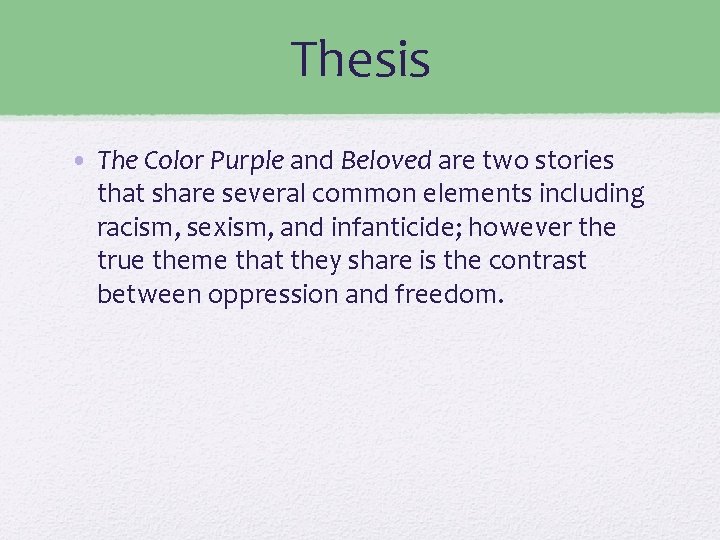 Thesis

• The Color Purple and Beloved are two stories that share several common elements including racism, sexism, and infanticide; however the true theme that they share is the contrast between oppression and freedom.